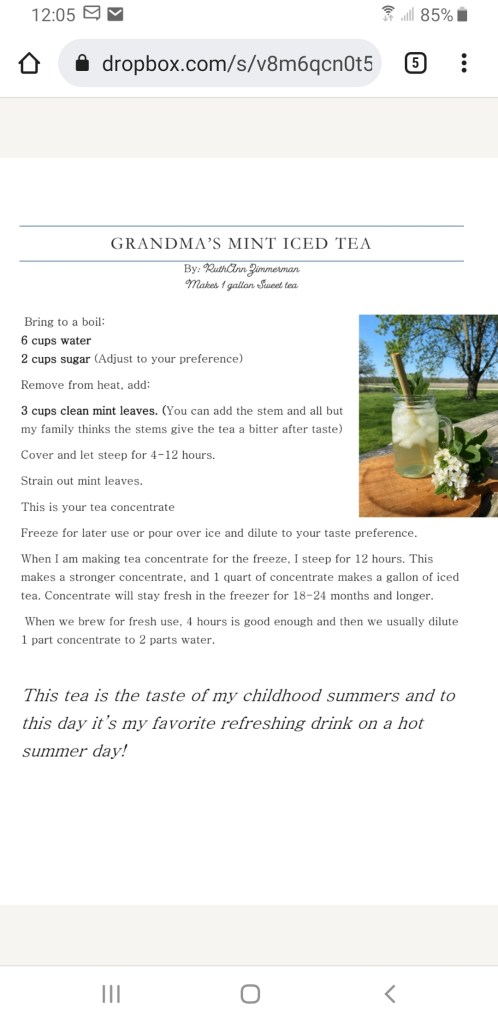 12:05 85%

dropbox.com/s/v8m6qcn0t5 5

GRANDMA'S MINT ICED TEA

By: RuthAnn Zimmerman
Makes 1 gallon Sweet tea

Bring to a boil:
6 cups water
2 cups sugar (Adjust to your preference)

Remove from heat, add:

3 cups clean mint leaves. (You can add the stem and all but my family thinks the stems give the tea a bitter after taste)

Cover and let steep for 4-12 hours.

Strain out mint leaves.

This is your tea concentrate

Freeze for later use or pour over ice and dilute to your taste preference.

When I am making tea concentrate for the freeze, I steep for 12 hours. This makes a stronger concentrate, and 1 quart of concentrate makes a gallon of iced tea. Concentrate will stay fresh in the freezer for 18-24 months and longer.

When we brew for fresh use, 4 hours is good enough and then we usually dilute 1 part concentrate to 2 parts water.

This tea is the taste of my childhood summers and to this day it's my favorite refreshing drink on a hot summer day!